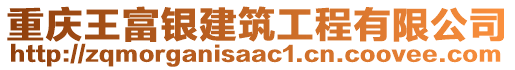 重庆王富银建筑工程有限公司
http://zqmorganisaac1.cn.coovee.com